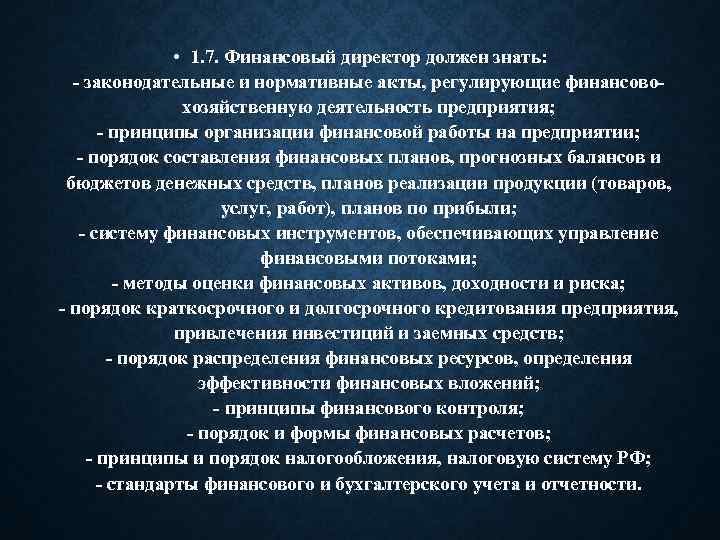 • 1.7. Финансовый директор должен знать:
- законодательные и нормативные акты, регулирующие финансово-хозяйственную деятельность предприятия;
- принципы организации финансовой работы на предприятии;
- порядок составления финансовых планов, прогнозных балансов и бюджетов денежных средств, планов реализации продукции (товаров, услуг, работ), планов по прибыли;
- систему финансовых инструментов, обеспечивающих управление финансовыми потоками;
- методы оценки финансовых активов, доходности и риска;
- порядок краткосрочного и долгосрочного кредитования предприятия, привлечения инвестиций и заемных средств;
- порядок распределения финансовых ресурсов, определения эффективности финансовых вложений;
- принципы финансового контроля;
- порядок и формы финансовых расчетов;
- принципы и порядок налогообложения, налоговую систему РФ;
- стандарты финансового и бухгалтерского учета и отчетности.